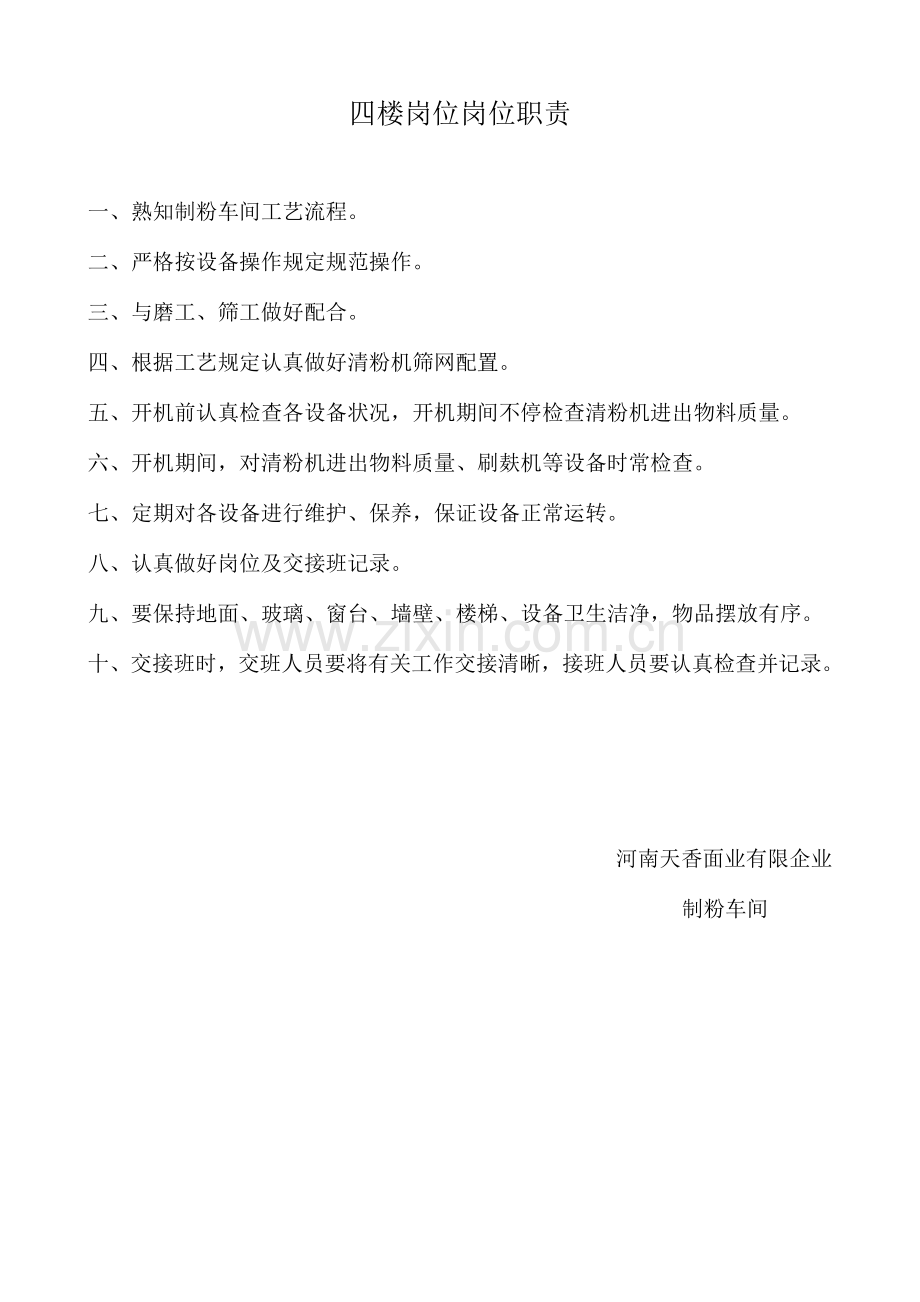 四楼岗位岗位职责

一、熟知制粉车间工艺流程。

二、严格按设备操作规定规范操作。

三、与磨工、筛工做好配合。

四、根据工艺规定认真做好清粉机筛网配置。

五、开机前认真检查各设备状况，开机期间不停检查清粉机进出物料质量。

六、开机期间，对清粉机进出物料质量、刷麸机等设备时常检查。

七、定期对各设备进行维护、保养，保证设备正常运转。

八、认真做好岗位及交接班记录。

九、要保持地面、玻璃、窗台、墙壁、楼梯、设备卫生洁净，物品摆放有序。

十、交接班时，交班人员要将有关工作交接清晰，接班人员要认真检查并记录。

河南天香面业有限企业

制粉车间

www.zixin.com.cn